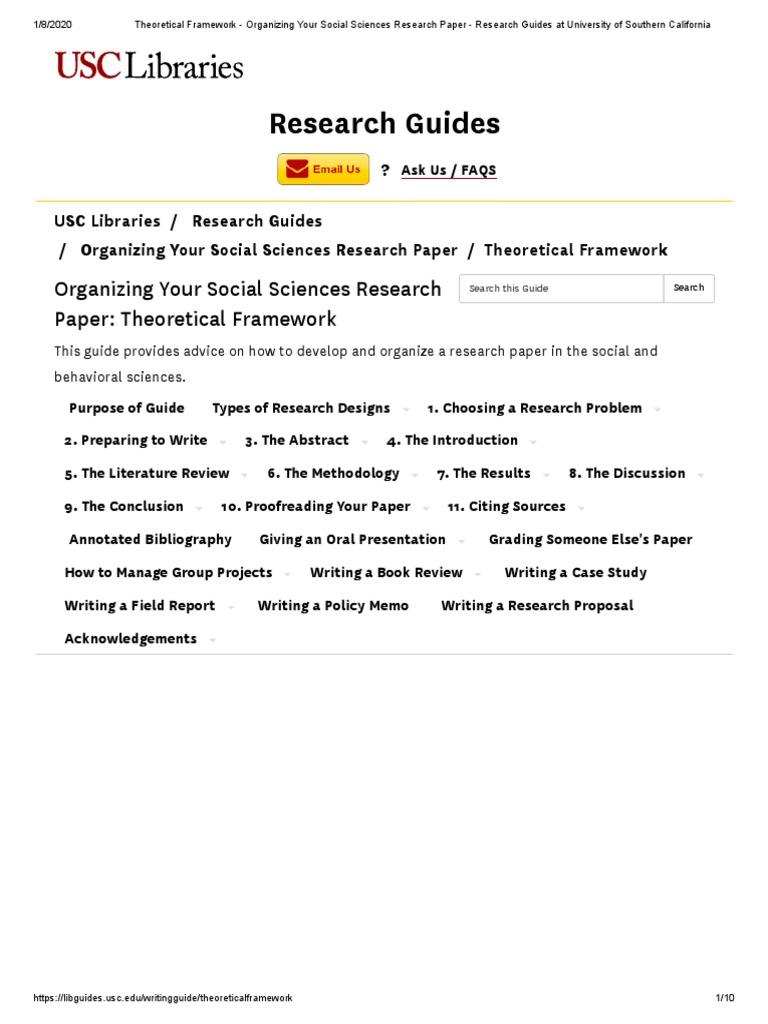 1/8/2020 Theoretical Framework - Organizing Your Social Sciences Research Paper - Research Guides at University of Southern California

USC Libraries

Research Guides

Email Us ? Ask Us / FAQS

USC Libraries / Research Guides / Organizing Your Social Sciences Research Paper / Theoretical Framework

Organizing Your Social Sciences Research Paper: Theoretical Framework

Search this Guide Search

This guide provides advice on how to develop and organize a research paper in the social and behavioral sciences.

Purpose of Guide Types of Research Designs 1. Choosing a Research Problem 2. Preparing to Write 3. The Abstract 4. The Introduction 5. The Literature Review 6. The Methodology 7. The Results 8. The Discussion 9. The Conclusion 10. Proofreading Your Paper 11. Citing Sources Annotated Bibliography Giving an Oral Presentation Grading Someone Else's Paper How to Manage Group Projects Writing a Book Review Writing a Case Study Writing a Field Report Writing a Policy Memo Writing a Research Proposal Acknowledgements

https://libguides.usc.edu/writingguide/theoreticalframework 1/10